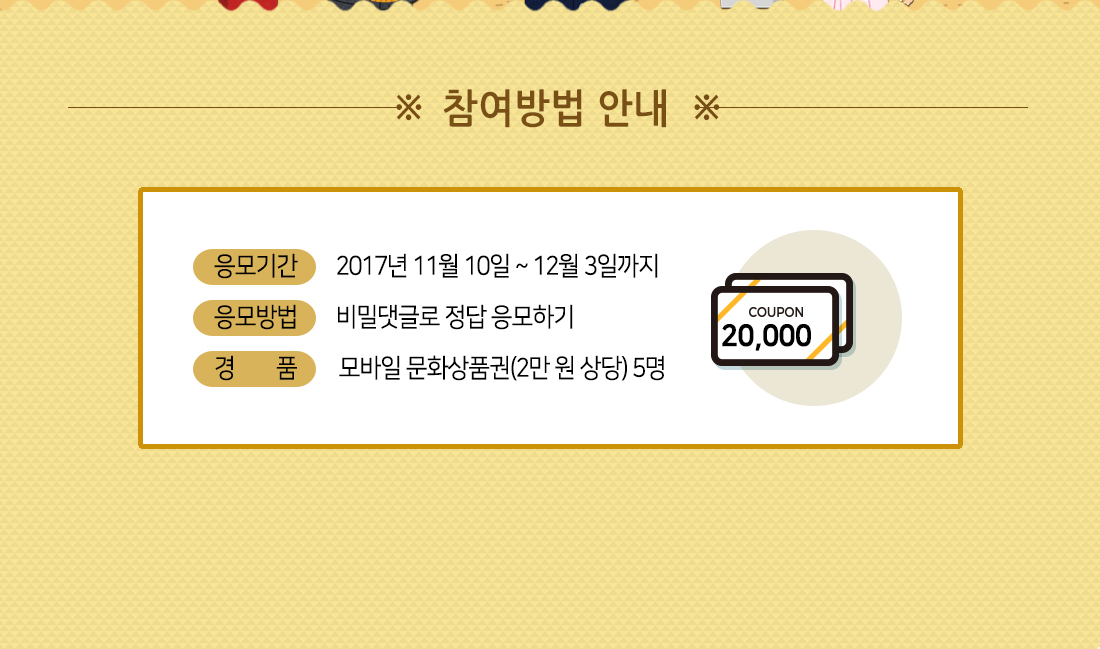 ※ 참여방법 안내 ※

응모기간 2017년 11월 10일 ~ 12월 3일까지

응모방법 비밀댓글로 정답 응모하기

경 품 모바일 문화상품권(2만 원 상당) 5명

COUPON
20,000